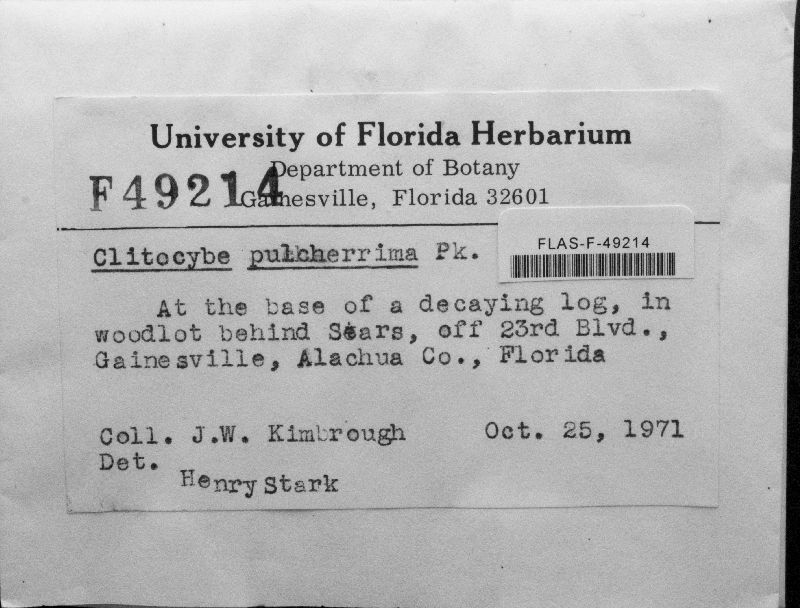 University of Florida Herbarium
Department of Botany
F49214
Gainesville, Florida 32601

FLAS-F-49214

Clitocybe pulcherrima Pk.

At the base of a decaying log, in woodlot behind Sears, off 23rd Blvd., Gainesville, Alachua Co., Florida

Coll. J.W. Kimbrough Oct. 25, 1971
Det.
Henry Stark